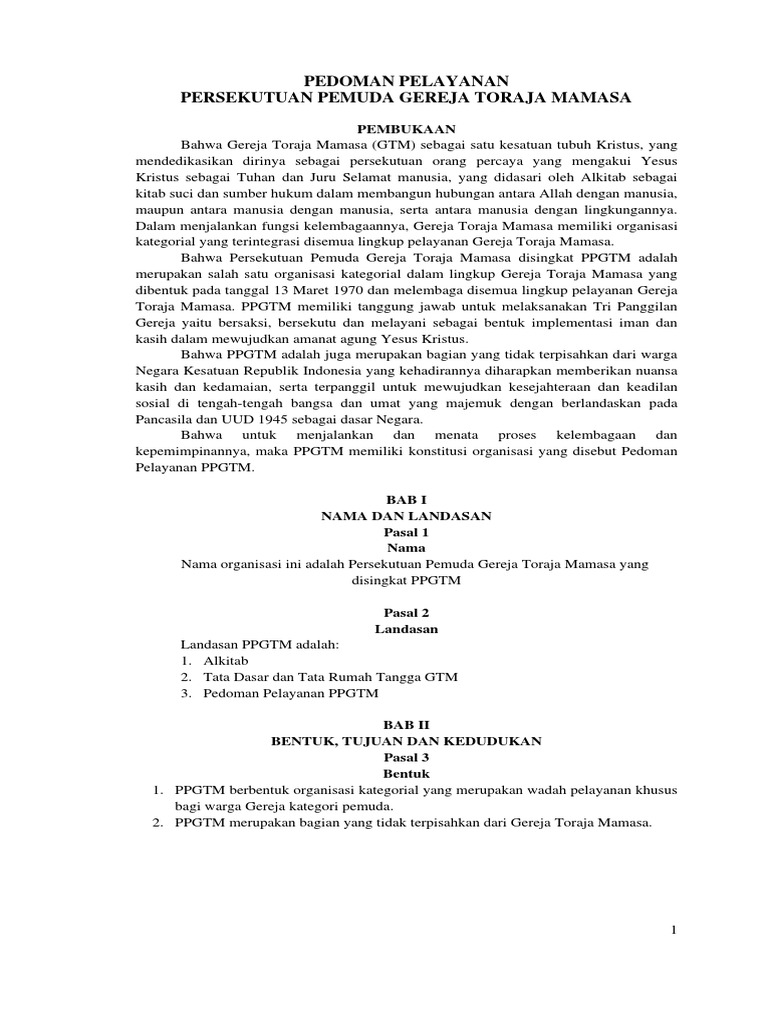 PEDOMAN PELAYANAN
PERSEKUTUAN PEMUDA GEREJA TORAJA MAMASA

PEMBUKAAN

Bahwa Gereja Toraja Mamasa (GTM) sebagai satu kesatuan tubuh Kristus, yang mendedikasikan dirinya sebagai persekutuan orang percaya yang mengakui Yesus Kristus sebagai Tuhan dan Juru Selamat manusia, yang didasari oleh Alkitab sebagai kitab suci dan sumber hukum dalam membangun hubungan antara Allah dengan manusia, maupun antara manusia dengan manusia, serta antara manusia dengan lingkungannya. Dalam menjalankan fungsi kelembagaannya, Gereja Toraja Mamasa memiliki organisasi kategorial yang terintegrasi disemua lingkup pelayanan Gereja Toraja Mamasa.

Bahwa Persekutuan Pemuda Gereja Toraja Mamasa disingkat PPGTM adalah merupakan salah satu organisasi kategorial dalam lingkup Gereja Toraja Mamasa yang dibentuk pada tanggal 13 Maret 1970 dan melembaga disemua lingkup pelayanan Gereja Toraja Mamasa. PPGTM memiliki tanggung jawab untuk melaksanakan Tri Panggilan Gereja yaitu bersaksi, bersekutu dan melayani sebagai bentuk implementasi iman dan kasih dalam mewujudkan amanat agung Yesus Kristus.

Bahwa PPGTM adalah juga merupakan bagian yang tidak terpisahkan dari warga Negara Kesatuan Republik Indonesia yang kehadirannya diharapkan memberikan nuansa kasih dan kedamaian, serta terpanggil untuk mewujudkan kesejahteraan dan keadilan sosial di tengah-tengah bangsa dan umat yang majemuk dengan berlandaskan pada Pancasila dan UUD 1945 sebagai dasar Negara.

Bahwa untuk menjalankan dan menata proses kelembagaan dan kepemimpinannya, maka PPGTM memiliki konstitusi organisasi yang disebut Pedoman Pelayanan PPGTM.

BAB I
NAMA DAN LANDASAN
Pasal 1
Nama

Nama organisasi ini adalah Persekutuan Pemuda Gereja Toraja Mamasa yang disingkat PPGTM

Pasal 2
Landasan

Landasan PPGTM adalah:
1. Alkitab
2. Tata Dasar dan Tata Rumah Tangga GTM
3. Pedoman Pelayanan PPGTM

BAB II
BENTUK, TUJUAN DAN KEDUDUKAN
Pasal 3
Bentuk

1. PPGTM berbentuk organisasi kategorial yang merupakan wadah pelayanan khusus bagi warga Gereja kategori pemuda.
2. PPGTM merupakan bagian yang tidak terpisahkan dari Gereja Toraja Mamasa.

1